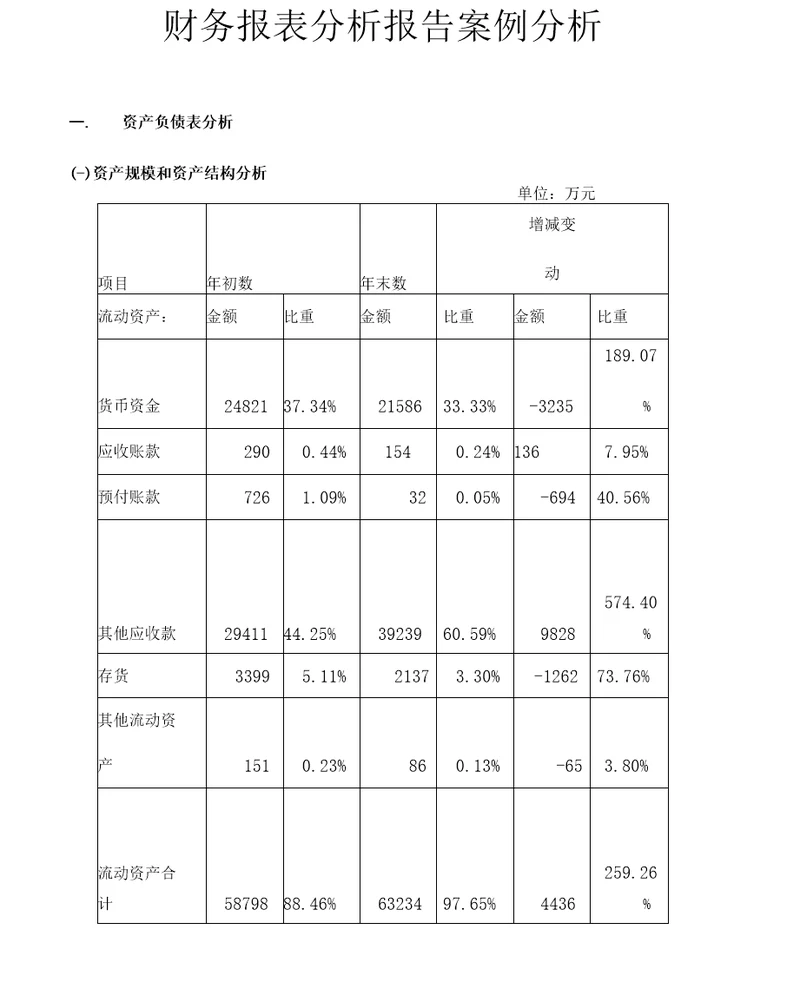 财务报表分析报告案例分析

一. 资产负债表分析

(一)资产规模和资产结构分析

单位：万元

| 项目 | 年初数 | | 年末数 | | 增减变动 | |
|---|---|---|---|---|---|---|
| 流动资产： | 金额 | 比重 | 金额 | 比重 | 金额 | 比重 |
| 货币资金 | 24821 | 37.34% | 21586 | 33.33% | -3235 | 189.07% |
| 应收账款 | 290 | 0.44% | 154 | 0.24% | 136 | 7.95% |
| 预付账款 | 726 | 1.09% | 32 | 0.05% | -694 | 40.56% |
| 其他应收款 | 29411 | 44.25% | 39239 | 60.59% | 9828 | 574.40% |
| 存货 | 3399 | 5.11% | 2137 | 3.30% | -1262 | 73.76% |
| 其他流动资产 | 151 | 0.23% | 86 | 0.13% | -65 | 3.80% |
| 流动资产合计 | 58798 | 88.46% | 63234 | 97.65% | 4436 | 259.26% |